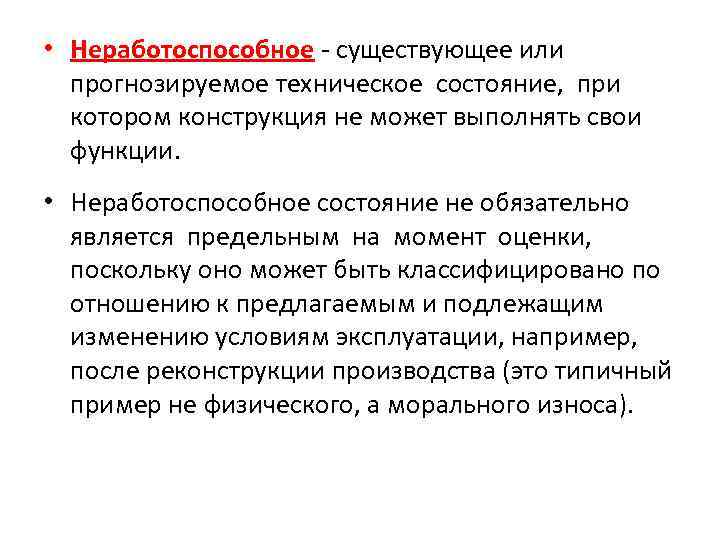 • Неработоспособное - существующее или прогнозируемое техническое состояние, при котором конструкция не может выполнять свои функции.

• Неработоспособное состояние не обязательно является предельным на момент оценки, поскольку оно может быть классифицировано по отношению к предлагаемым и подлежащим изменению условиям эксплуатации, например, после реконструкции производства (это типичный пример не физического, а морального износа).